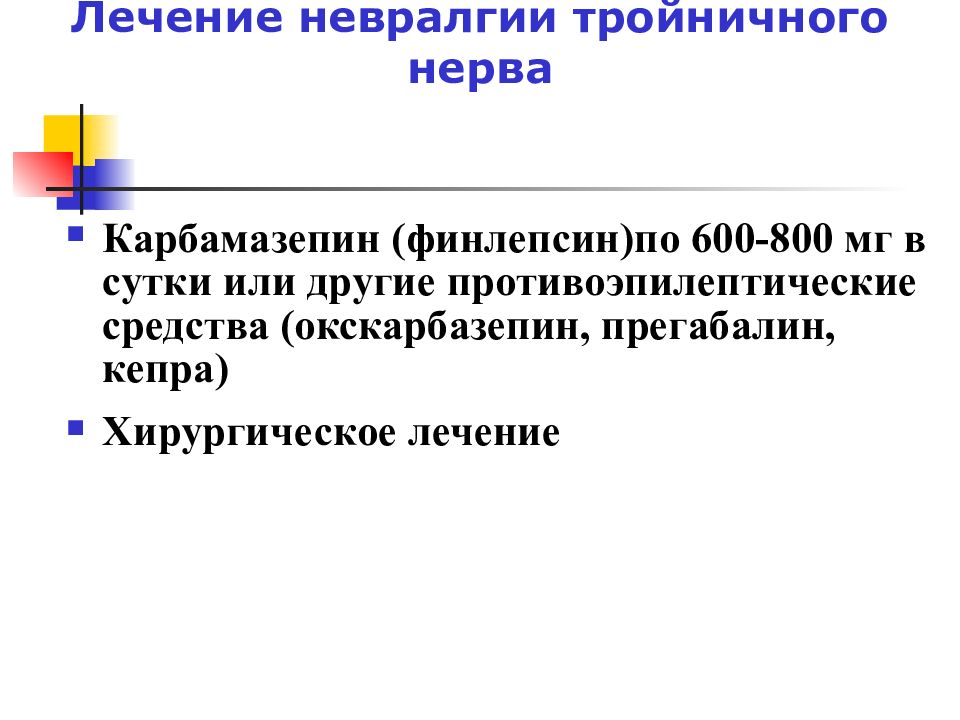 Лечение невралгии тройничного нерва

Карбамазепин (финлепсин)по 600-800 мг в сутки или другие противоэпилептические средства (окскарбазепин, прегабалин, кепра)

Хирургическое лечение